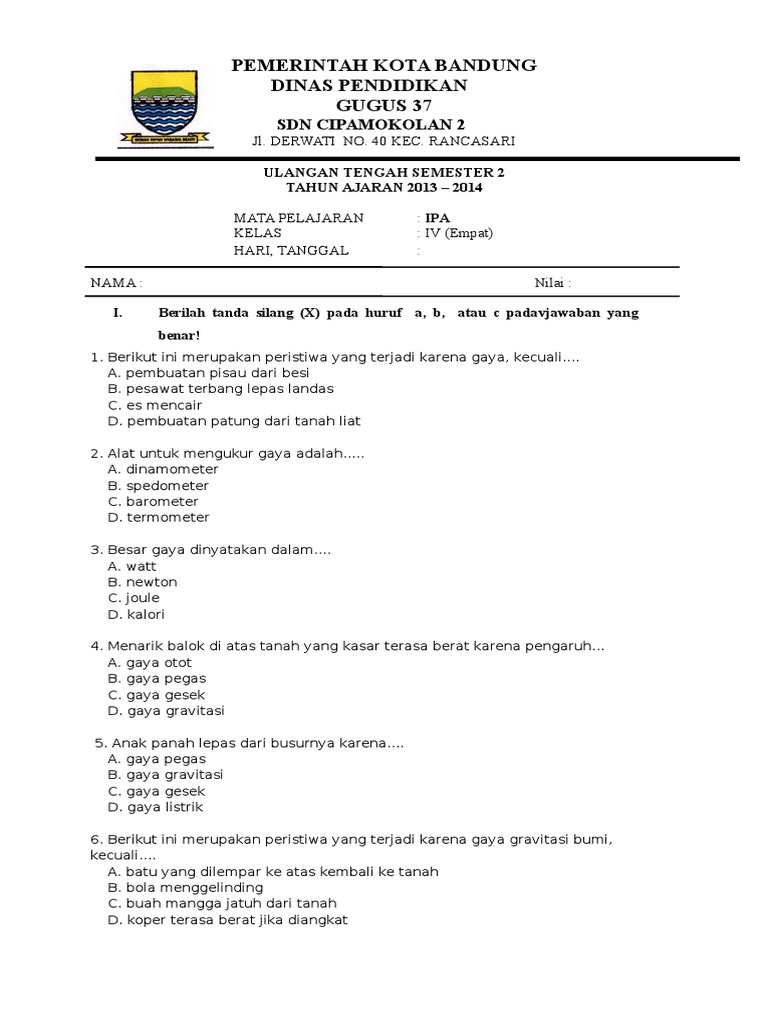 PEMERINTAH KOTA BANDUNG
DINAS PENDIDIKAN
GUGUS 37
SDN CIPAMOKOLAN 2
Jl. DERWATI NO. 40 KEC. RANCASARI

ULANGAN TENGAH SEMESTER 2
TAHUN AJARAN 2013 – 2014

MATA PELAJARAN : IPA
KELAS : IV (Empat)
HARI, TANGGAL :

NAMA : Nilai :

I. Berilah tanda silang (X) pada huruf a, b, atau c padavjawaban yang benar!

1. Berikut ini merupakan peristiwa yang terjadi karena gaya, kecuali....
A. pembuatan pisau dari besi
B. pesawat terbang lepas landas
C. es mencair
D. pembuatan patung dari tanah liat

2. Alat untuk mengukur gaya adalah.....
A. dinamometer
B. spedometer
C. barometer
D. termometer

3. Besar gaya dinyatakan dalam....
A. watt
B. newton
C. joule
D. kalori

4. Menarik balok di atas tanah yang kasar terasa berat karena pengaruh...
A. gaya otot
B. gaya pegas
C. gaya gesek
D. gaya gravitasi

5. Anak panah lepas dari busurnya karena....
A. gaya pegas
B. gaya gravitasi
C. gaya gesek
D. gaya listrik

6. Berikut ini merupakan peristiwa yang terjadi karena gaya gravitasi bumi, kecuali....
A. batu yang dilempar ke atas kembali ke tanah
B. bola menggelinding
C. buah mangga jatuh dari tanah
D. koper terasa berat jika diangkat